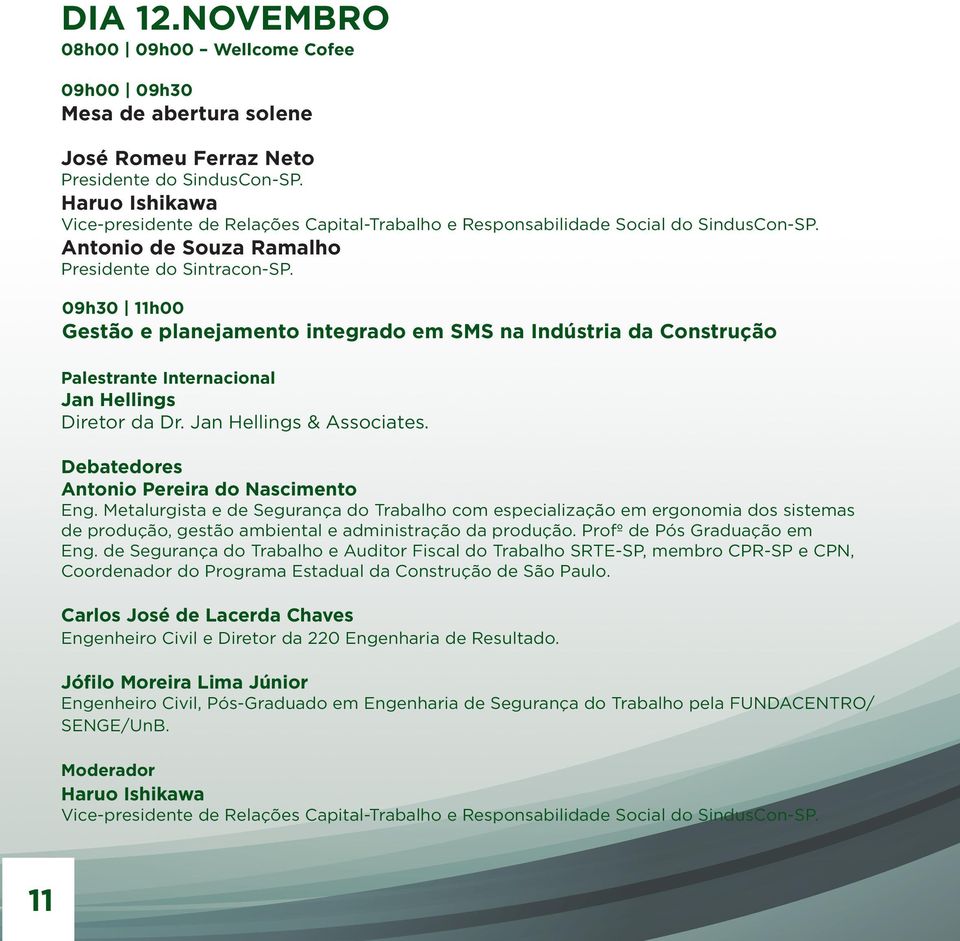 DIA 12.NOVEMBRO
08h00 | 09h00 – Wellcome Cofee

09h00 | 09h30
Mesa de abertura solene

José Romeu Ferraz Neto
Presidente do SindusCon-SP.
Haruo Ishikawa
Vice-presidente de Relações Capital-Trabalho e Responsabilidade Social do SindusCon-SP.
Antonio de Souza Ramalho
Presidente do Sintracon-SP.

09h30 | 11h00
Gestão e planejamento integrado em SMS na Indústria da Construção

Palestrante Internacional
Jan Hellings
Diretor da Dr. Jan Hellings & Associates.

Debatedores
Antonio Pereira do Nascimento
Eng. Metalurgista e de Segurança do Trabalho com especialização em ergonomia dos sistemas de produção, gestão ambiental e administração da produção. Profº de Pós Graduação em Eng. de Segurança do Trabalho e Auditor Fiscal do Trabalho SRTE-SP, membro CPR-SP e CPN, Coordenador do Programa Estadual da Construção de São Paulo.

Carlos José de Lacerda Chaves
Engenheiro Civil e Diretor da 220 Engenharia de Resultado.

Jófilo Moreira Lima Júnior
Engenheiro Civil, Pós-Graduado em Engenharia de Segurança do Trabalho pela FUNDACENTRO/ SENGE/UnB.

Moderador
Haruo Ishikawa
Vice-presidente de Relações Capital-Trabalho e Responsabilidade Social do SindusCon-SP.

11